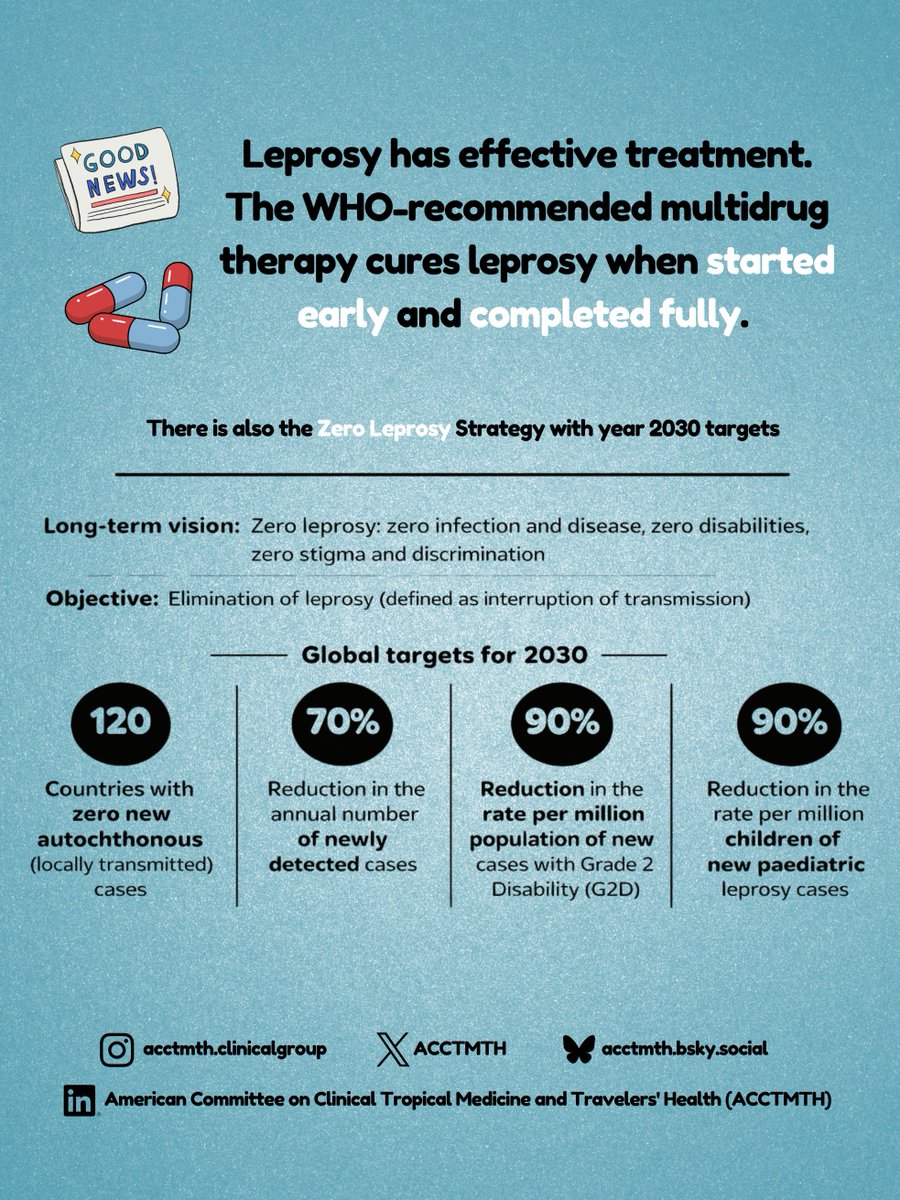 GOOD NEWS!

Leprosy has effective treatment. The WHO-recommended multidrug therapy cures leprosy when started early and completed fully.

There is also the Zero Leprosy Strategy with year 2030 targets

Long-term vision: Zero leprosy: zero infection and disease, zero disabilities, zero stigma and discrimination

Objective: Elimination of leprosy (defined as interruption of transmission)

Global targets for 2030

120
Countries with zero new autochthonous (locally transmitted) cases

70%
Reduction in the annual number of newly detected cases

90%
Reduction in the rate per million population of new cases with Grade 2 Disability (G2D)

90%
Reduction in the rate per million children of new paediatric leprosy cases

acctmth.clinicalgroup
ACCTMTH
acctmth.bsky.social

American Committee on Clinical Tropical Medicine and Travelers' Health (ACCTMTH)